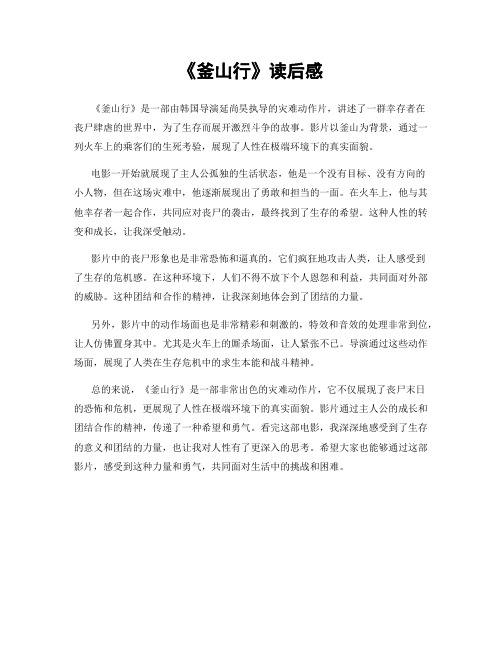 《釜山行》读后感

《釜山行》是一部由韩国导演延尚昊执导的灾难动作片，讲述了一群幸存者在丧尸肆虐的世界中，为了生存而展开激烈斗争的故事。影片以釜山为背景，通过一列火车上的乘客们的生死考验，展现了人性在极端环境下的真实面貌。

电影一开始就展现了主人公孤独的生活状态，他是一个没有目标、没有方向的小人物，但在这场灾难中，他逐渐展现出了勇敢和担当的一面。在火车上，他与其他幸存者一起合作，共同应对丧尸的袭击，最终找到了生存的希望。这种人性的转变和成长，让我深受触动。

影片中的丧尸形象也是非常恐怖和逼真的，它们疯狂地攻击人类，让人感受到了生存的危机感。在这种环境下，人们不得不放下个人恩怨和利益，共同面对外部的威胁。这种团结和合作的精神，让我深刻地体会到了团结的力量。

另外，影片中的动作场面也是非常精彩和刺激的，特效和音效的处理非常到位，让人仿佛置身其中。尤其是火车上的厮杀场面，让人紧张不已。导演通过这些动作场面，展现了人类在生存危机中的求生本能和战斗精神。

总的来说，《釜山行》是一部非常出色的灾难动作片，它不仅展现了丧尸末日的恐怖和危机，更展现了人性在极端环境下的真实面貌。影片通过主人公的成长和团结合作的精神，传递了一种希望和勇气。看完这部电影，我深深地感受到了生存的意义和团结的力量，也让我对人性有了更深入的思考。希望大家也能够通过这部影片，感受到这种力量和勇气，共同面对生活中的挑战和困难。